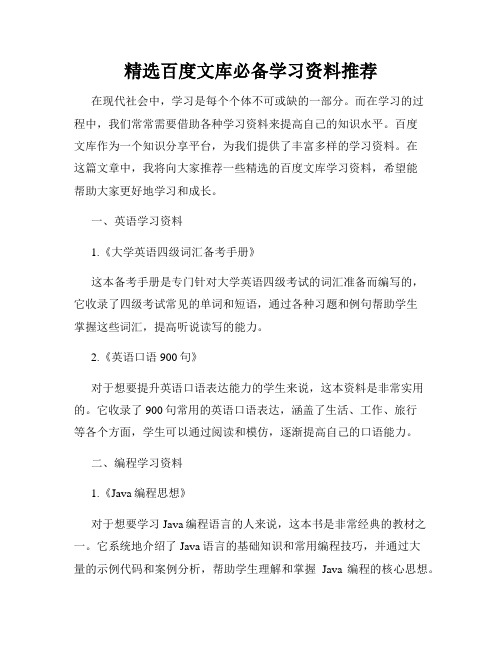 精选百度文库必备学习资料推荐

在现代社会中，学习是每个个体不可或缺的一部分。而在学习的过程中，我们常常需要借助各种学习资料来提高自己的知识水平。百度文库作为一个知识分享平台，为我们提供了丰富多样的学习资料。在这篇文章中，我将向大家推荐一些精选的百度文库学习资料，希望能帮助大家更好地学习和成长。

一、英语学习资料

1.《大学英语四级词汇备考手册》

这本备考手册是专门针对大学英语四级考试的词汇准备而编写的，它收录了四级考试常见的单词和短语，通过各种习题和例句帮助学生掌握这些词汇，提高听说读写的能力。

2.《英语口语 900 句》

对于想要提升英语口语表达能力的学生来说，这本资料是非常实用的。它收录了 900 句常用的英语口语表达，涵盖了生活、工作、旅行等各个方面，学生可以通过阅读和模仿，逐渐提高自己的口语能力。

二、编程学习资料

1.《Java 编程思想》

对于想要学习 Java 编程语言的人来说，这本书是非常经典的教材之一。它系统地介绍了 Java 语言的基础知识和常用编程技巧，并通过大量的示例代码和案例分析，帮助学生理解和掌握 Java 编程的核心思想。